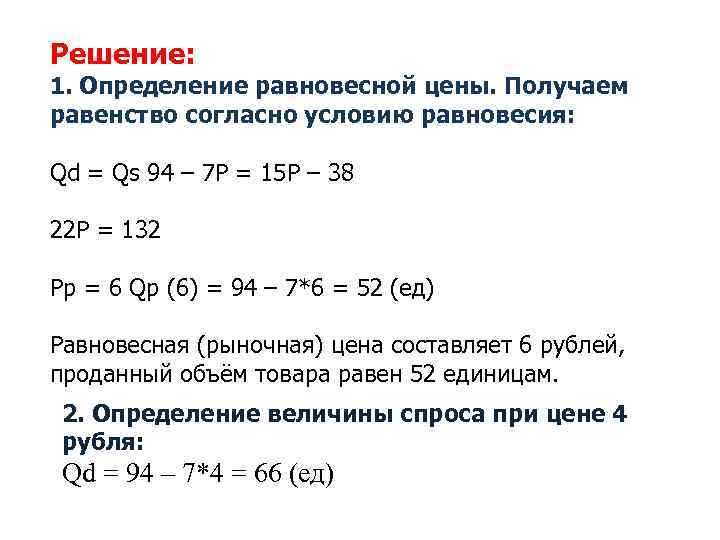 Решение:
1. Определение равновесной цены. Получаем равенство согласно условию равновесия:

Qd = Qs 94 – 7P = 15P – 38

22P = 132

Pp = 6 Qp (6) = 94 – 7*6 = 52 (ед)

Равновесная (рыночная) цена составляет 6 рублей, проданный объём товара равен 52 единицам.

2. Определение величины спроса при цене 4 рубля:
Qd = 94 – 7*4 = 66 (ед)